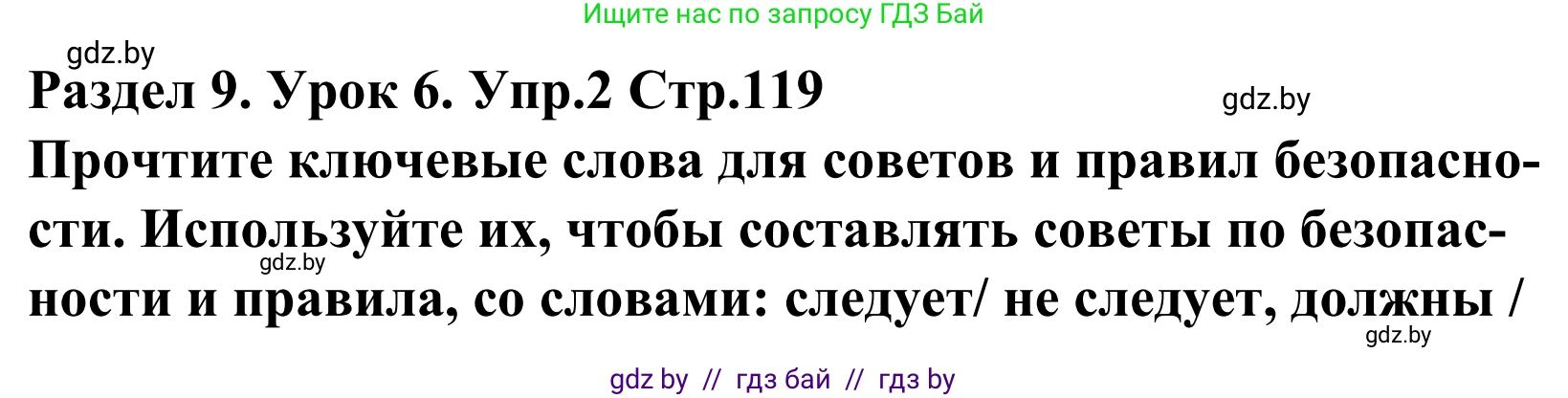 Ищите нас по запросу ГДЗ Бай

gdz.by

Раздел 9. Урок 6. Упр.2 Стр.119

gdz.by

Прочтите ключевые слова для советов и правил безопасности. Используйте их, чтобы составлять советы по безопасности и правила, со словами: следует/ не следует, должны /

gdz.by

gdz.by

gdz by // гдз бай // гдз by